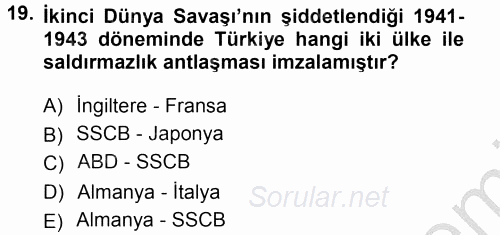 19. İkinci Dünya Savaşı'nın şiddetlendiği 1941-1943 döneminde Türkiye hangi iki ülke ile saldırmazlık antlaşması imzalamıştır?

A) İngiltere - Fransa
B) SSCB - Japonya
C) ABD - SSCB
D) Almanya - İtalya
E) Almanya - SSCB

Sorular.net